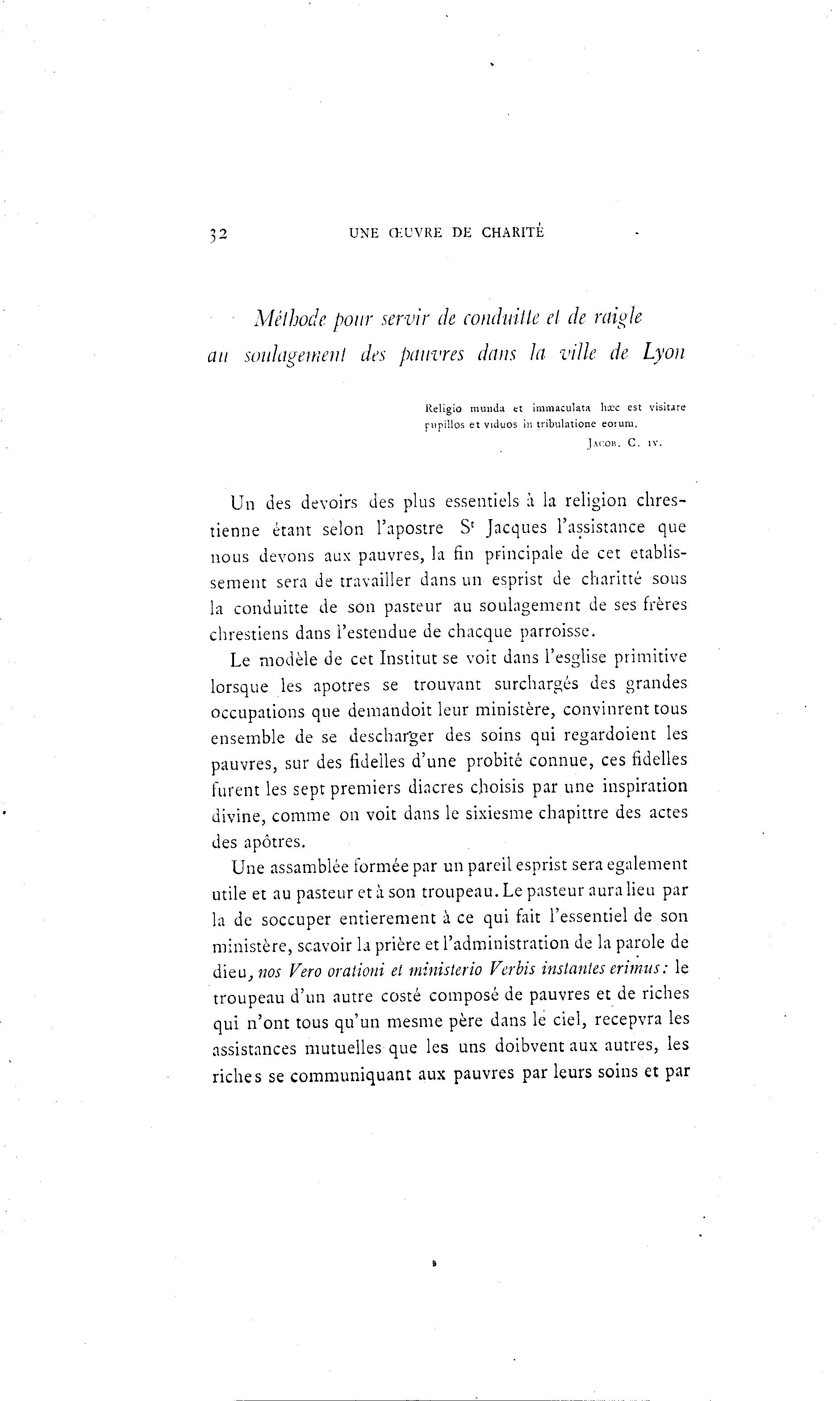 32 UNE ŒUVRE DE CHARITÉ

Méthode pour servir de conduitte et de raigle au soulagement des pauvres dans la ville de Lyon

Religio munda et immaculata hæc est visitare pupillos et viduos in tribulatione eorum.
JACOB. C. IV.

Un des devoirs des plus essentiels à la religion chrestienne étant selon l'apostre S$^t$ Jacques l'assistance que nous devons aux pauvres, la fin principale de cet etablissement sera de travailler dans un esprist de charitté sous la conduitte de son pasteur au soulagement de ses frères chrestiens dans l'estendue de chacque parroisse.

Le modèle de cet Institut se voit dans l'esglise primitive lorsque les apotres se trouvant surchargés des grandes occupations que demandoit leur ministère, convinrent tous ensemble de se descharger des soins qui regardoient les pauvres, sur des fidelles d'une probité connue, ces fidelles furent les sept premiers diacres choisis par une inspiration divine, comme on voit dans le sixiesme chapittre des actes des apôtres.

Une assamblée formée par un pareil esprist sera egalement utile et au pasteur et à son troupeau. Le pasteur aura lieu par la de soccuper entierement à ce qui fait l'essentiel de son ministère, scavoir la prière et l'administration de la parole de dieu, nos Vero orationi et ministerio Verbis instantes erimus: le troupeau d'un autre costé composé de pauvres et de riches qui n'ont tous qu'un mesme père dans le ciel, recepvra les assistances mutuelles que les uns doibvent aux autres, les riches se communiquant aux pauvres par leurs soins et par